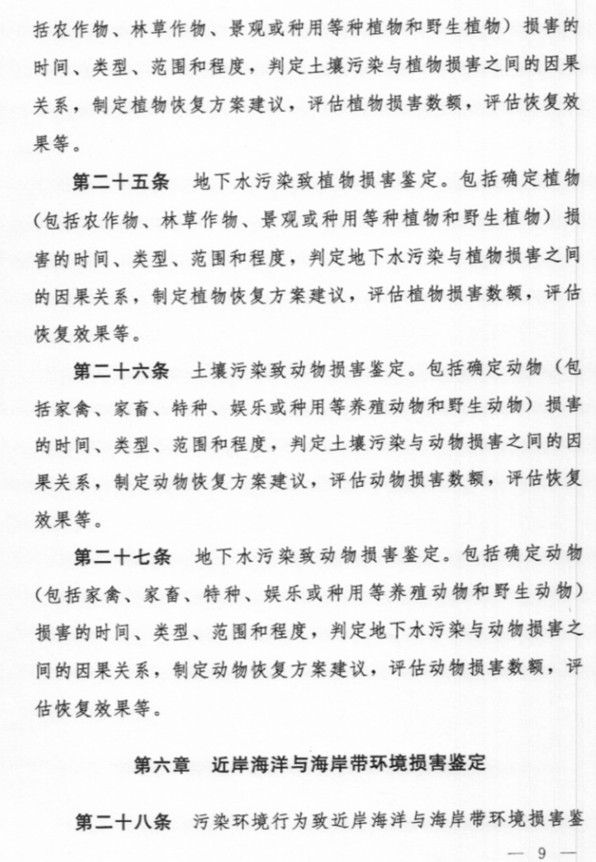 括农作物、林草作物、景观或种用等种植物和野生植物）损害的时间、类型、范围和程度，判定土壤污染与植物损害之间的因果关系，制定植物恢复方案建议，评估植物损害数额，评估恢复效果等。

第二十五条　地下水污染致植物损害鉴定。包括确定植物（包括农作物、林草作物、景观或种用等种植物和野生植物）损害的时间、类型、范围和程度，判定地下水污染与植物损害之间的因果关系，制定植物恢复方案建议，评估植物损害数额，评估恢复效果等。

第二十六条　土壤污染致动物损害鉴定。包括确定动物（包括家禽、家畜、特种、娱乐或种用等养殖动物和野生动物）损害的时间、类型、范围和程度，判定土壤污染与动物损害之间的因果关系，制定动物恢复方案建议，评估动物损害数额，评估恢复效果等。

第二十七条　地下水污染致动物损害鉴定。包括确定动物（包括家禽、家畜、特种、娱乐或种用等养殖动物和野生动物）损害的时间、类型、范围和程度，判定地下水污染与动物损害之间的因果关系，制定动物恢复方案建议，评估动物损害数额，评估恢复效果等。

第六章　近岸海洋与海岸带环境损害鉴定

第二十八条　污染环境行为致近岸海洋与海岸带环境损害鉴

— 9 —